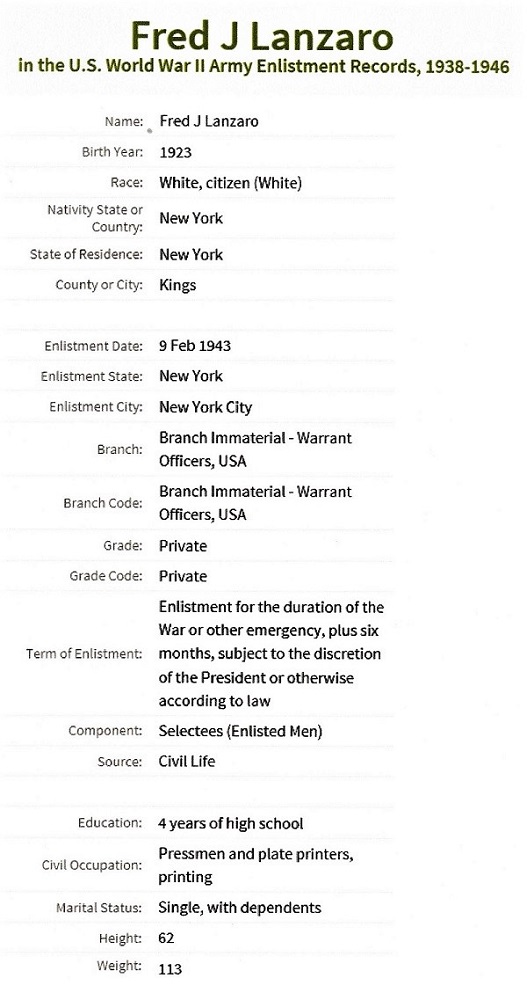 Fred J Lanzaro
in the U.S. World War II Army Enlistment Records, 1938-1946

| | |
|---|---|
| Name: | Fred J Lanzaro |
| Birth Year: | 1923 |
| Race: | White, citizen (White) |
| Nativity State or Country: | New York |
| State of Residence: | New York |
| County or City: | Kings |
| Enlistment Date: | 9 Feb 1943 |
| Enlistment State: | New York |
| Enlistment City: | New York City |
| Branch: | Branch Immaterial - Warrant Officers, USA |
| Branch Code: | Branch Immaterial - Warrant Officers, USA |
| Grade: | Private |
| Grade Code: | Private |
| Term of Enlistment: | Enlistment for the duration of the War or other emergency, plus six months, subject to the discretion of the President or otherwise according to law |
| Component: | Selectees (Enlisted Men) |
| Source: | Civil Life |
| Education: | 4 years of high school |
| Civil Occupation: | Pressmen and plate printers, printing |
| Marital Status: | Single, with dependents |
| Height: | 62 |
| Weight: | 113 |